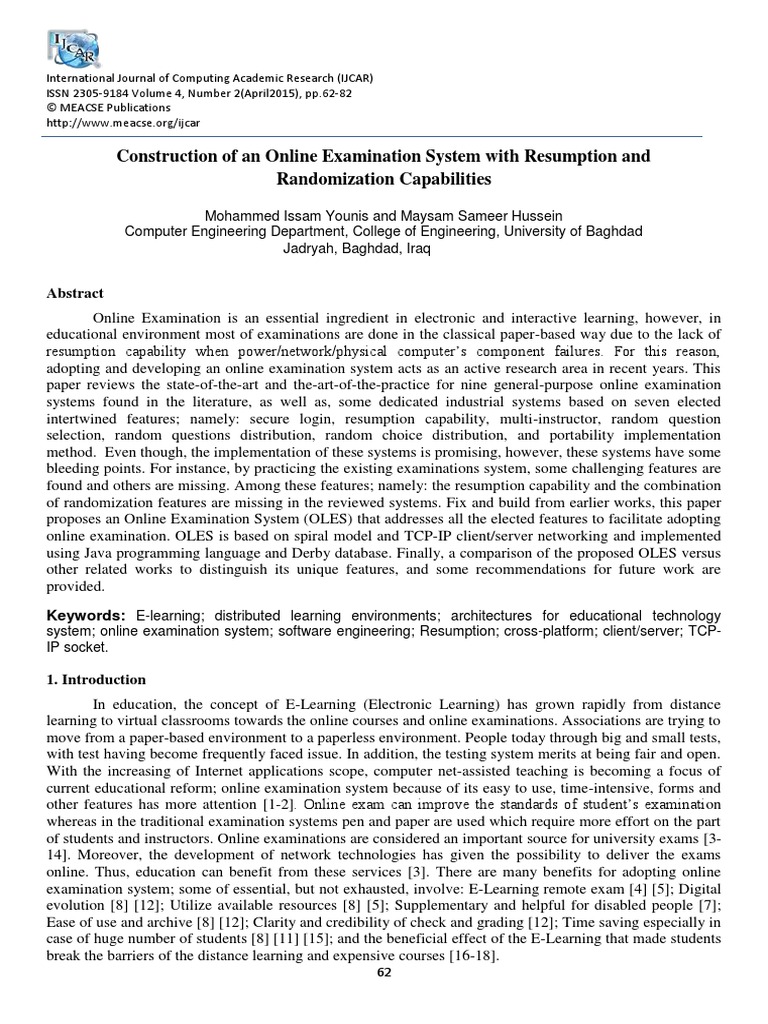 IJCAR

International Journal of Computing Academic Research (IJCAR)
ISSN 2305-9184 Volume 4, Number 2(April2015), pp.62-82
© MEACSE Publications
http://www.meacse.org/ijcar

Construction of an Online Examination System with Resumption and Randomization Capabilities

Mohammed Issam Younis and Maysam Sameer Hussein
Computer Engineering Department, College of Engineering, University of Baghdad
Jadryah, Baghdad, Iraq

Abstract

Online Examination is an essential ingredient in electronic and interactive learning, however, in educational environment most of examinations are done in the classical paper-based way due to the lack of resumption capability when power/network/physical computer's component failures. For this reason, adopting and developing an online examination system acts as an active research area in recent years. This paper reviews the state-of-the-art and the-art-of-the-practice for nine general-purpose online examination systems found in the literature, as well as, some dedicated industrial systems based on seven elected intertwined features; namely: secure login, resumption capability, multi-instructor, random question selection, random questions distribution, random choice distribution, and portability implementation method. Even though, the implementation of these systems is promising, however, these systems have some bleeding points. For instance, by practicing the existing examinations system, some challenging features are found and others are missing. Among these features; namely: the resumption capability and the combination of randomization features are missing in the reviewed systems. Fix and build from earlier works, this paper proposes an Online Examination System (OLES) that addresses all the elected features to facilitate adopting online examination. OLES is based on spiral model and TCP-IP client/server networking and implemented using Java programming language and Derby database. Finally, a comparison of the proposed OLES versus other related works to distinguish its unique features, and some recommendations for future work are provided.

Keywords: E-learning; distributed learning environments; architectures for educational technology system; online examination system; software engineering; Resumption; cross-platform; client/server; TCP-IP socket.

1. Introduction

In education, the concept of E-Learning (Electronic Learning) has grown rapidly from distance learning to virtual classrooms towards the online courses and online examinations. Associations are trying to move from a paper-based environment to a paperless environment. People today through big and small tests, with test having become frequently faced issue. In addition, the testing system merits at being fair and open. With the increasing of Internet applications scope, computer net-assisted teaching is becoming a focus of current educational reform; online examination system because of its easy to use, time-intensive, forms and other features has more attention [1-2]. Online exam can improve the standards of student's examination whereas in the traditional examination systems pen and paper are used which require more effort on the part of students and instructors. Online examinations are considered an important source for university exams [3-14]. Moreover, the development of network technologies has given the possibility to deliver the exams online. Thus, education can benefit from these services [3]. There are many benefits for adopting online examination system; some of essential, but not exhausted, involve: E-Learning remote exam [4] [5]; Digital evolution [8] [12]; Utilize available resources [8] [5]; Supplementary and helpful for disabled people [7]; Ease of use and archive [8] [12]; Clarity and credibility of check and grading [12]; Time saving especially in case of huge number of students [8] [11] [15]; and the beneficial effect of the E-Learning that made students break the barriers of the distance learning and expensive courses [16-18].

62